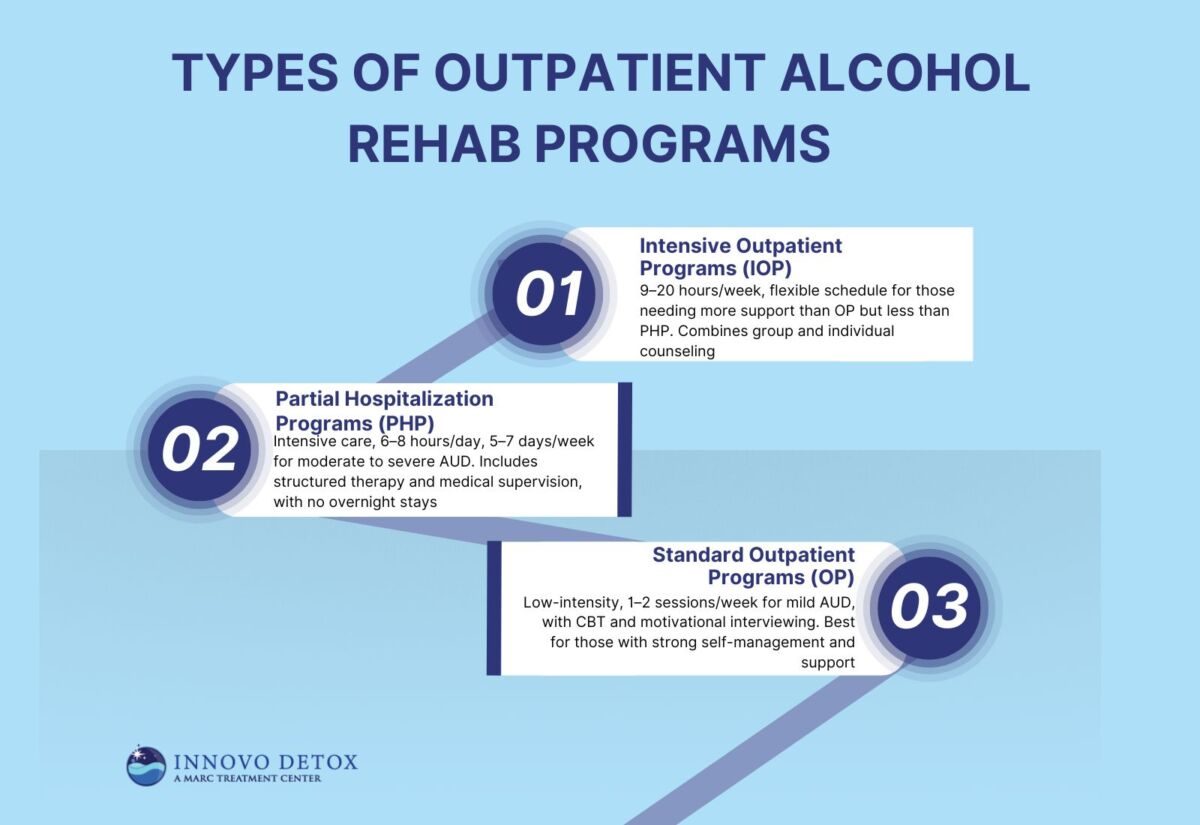 TYPES OF OUTPATIENT ALCOHOL REHAB PROGRAMS

01

Intensive Outpatient Programs (IOP)
9–20 hours/week, flexible schedule for those needing more support than OP but less than PHP. Combines group and individual counseling

02

Partial Hospitalization Programs (PHP)
Intensive care, 6–8 hours/day, 5–7 days/week for moderate to severe AUD. Includes structured therapy and medical supervision, with no overnight stays

Standard Outpatient Programs (OP)
Low-intensity, 1–2 sessions/week for mild AUD, with CBT and motivational interviewing. Best for those with strong self-management and support

03

INNOVO DETOX
A MARC TREATMENT CENTER